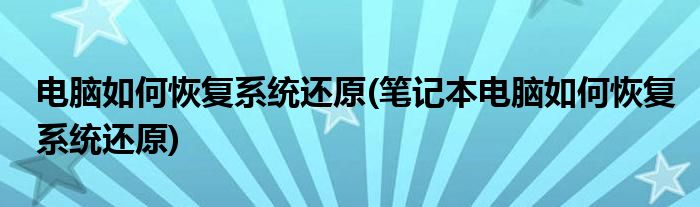 电脑如何恢复系统还原(笔记本电脑如何恢复系统还原)